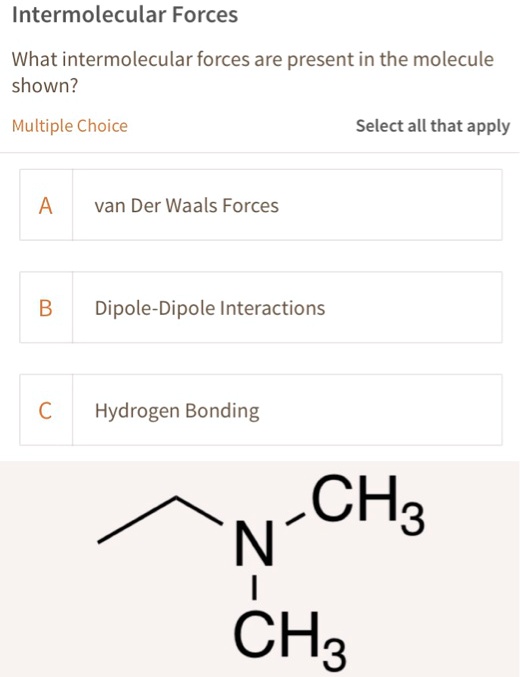 Intermolecular Forces

What intermolecular forces are present in the molecule shown?

Multiple Choice

Select all that apply

A van Der Waals Forces

B Dipole-Dipole Interactions

C Hydrogen Bonding

N

$CH_3$

$CH_3$